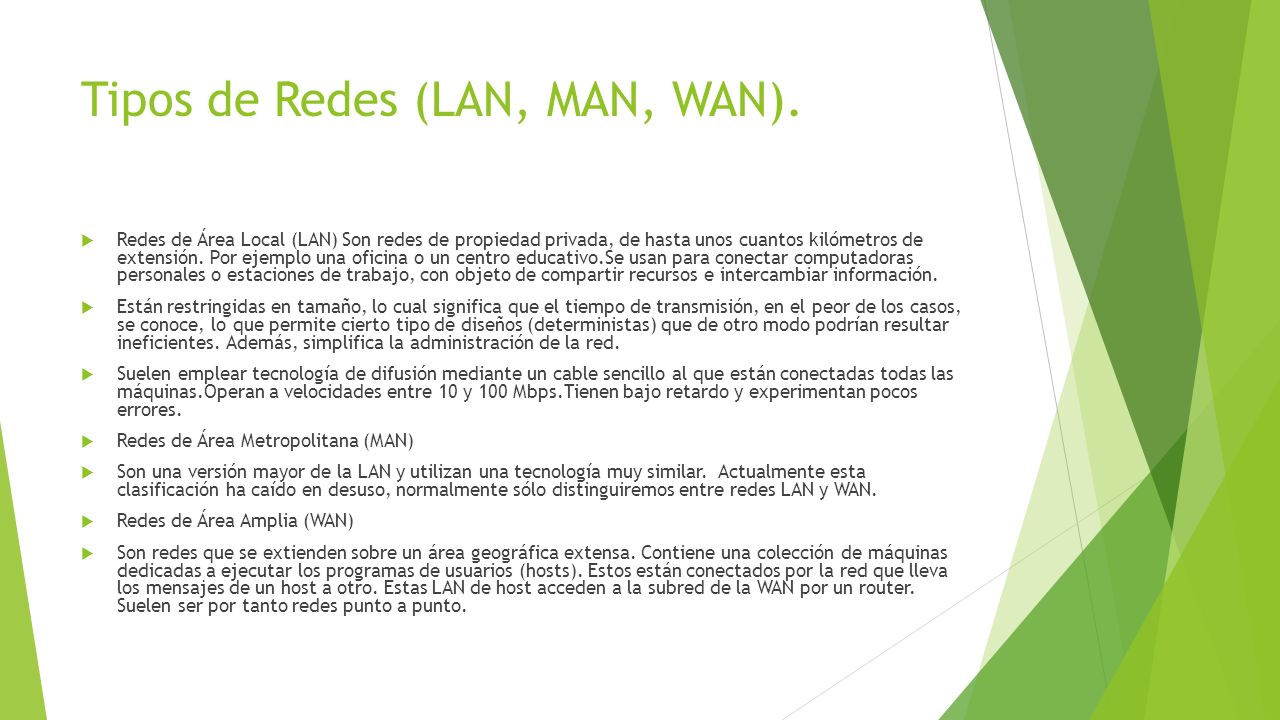 Tipos de Redes (LAN, MAN, WAN).

Redes de Área Local (LAN) Son redes de propiedad privada, de hasta unos cuantos kilómetros de extensión. Por ejemplo una oficina o un centro educativo.Se usan para conectar computadoras personales o estaciones de trabajo, con objeto de compartir recursos e intercambiar información.

Están restringidas en tamaño, lo cual significa que el tiempo de transmisión, en el peor de los casos, se conoce, lo que permite cierto tipo de diseños (deterministas) que de otro modo podrían resultar ineficientes. Además, simplifica la administración de la red.

Suelen emplear tecnología de difusión mediante un cable sencillo al que están conectadas todas las máquinas.Operan a velocidades entre 10 y 100 Mbps.Tienen bajo retardo y experimentan pocos errores.

Redes de Área Metropolitana (MAN)

Son una versión mayor de la LAN y utilizan una tecnología muy similar. Actualmente esta clasificación ha caído en desuso, normalmente sólo distinguiremos entre redes LAN y WAN.

Redes de Área Amplia (WAN)

Son redes que se extienden sobre un área geográfica extensa. Contiene una colección de máquinas dedicadas a ejecutar los programas de usuarios (hosts). Estos están conectados por la red que lleva los mensajes de un host a otro. Estas LAN de host acceden a la subred de la WAN por un router. Suelen ser por tanto redes punto a punto.